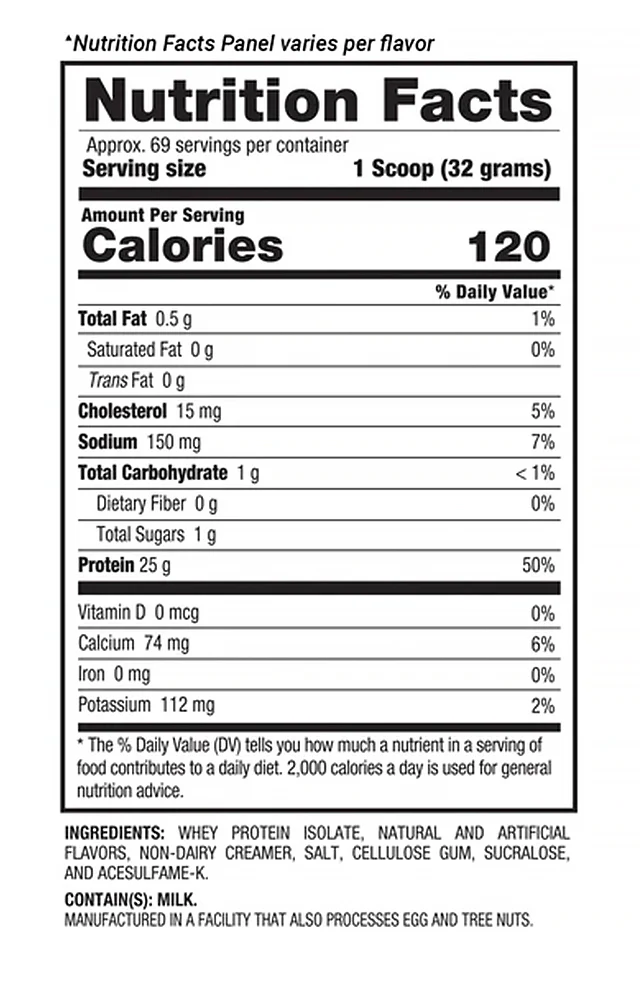 *Nutrition Facts Panel varies per flavor

Nutrition Facts

Approx. 69 servings per container
Serving size 1 Scoop (32 grams)

Amount Per Serving
Calories 120

% Daily Value*

Total Fat 0.5 g 1%
Saturated Fat 0 g 0%
Trans Fat 0 g
Cholesterol 15 mg 5%
Sodium 150 mg 7%
Total Carbohydrate 1 g < 1%
Dietary Fiber 0 g 0%
Total Sugars 1 g
Protein 25 g 50%

Vitamin D 0 mcg 0%
Calcium 74 mg 6%
Iron 0 mg 0%
Potassium 112 mg 2%

* The % Daily Value (DV) tells you how much a nutrient in a serving of food contributes to a daily diet. 2,000 calories a day is used for general nutrition advice.

INGREDIENTS: WHEY PROTEIN ISOLATE, NATURAL AND ARTIFICIAL FLAVORS, NON-DAIRY CREAMER, SALT, CELLULOSE GUM, SUCRALOSE, AND ACESULFAME-K.

CONTAIN(S): MILK.
MANUFACTURED IN A FACILITY THAT ALSO PROCESSES EGG AND TREE NUTS.